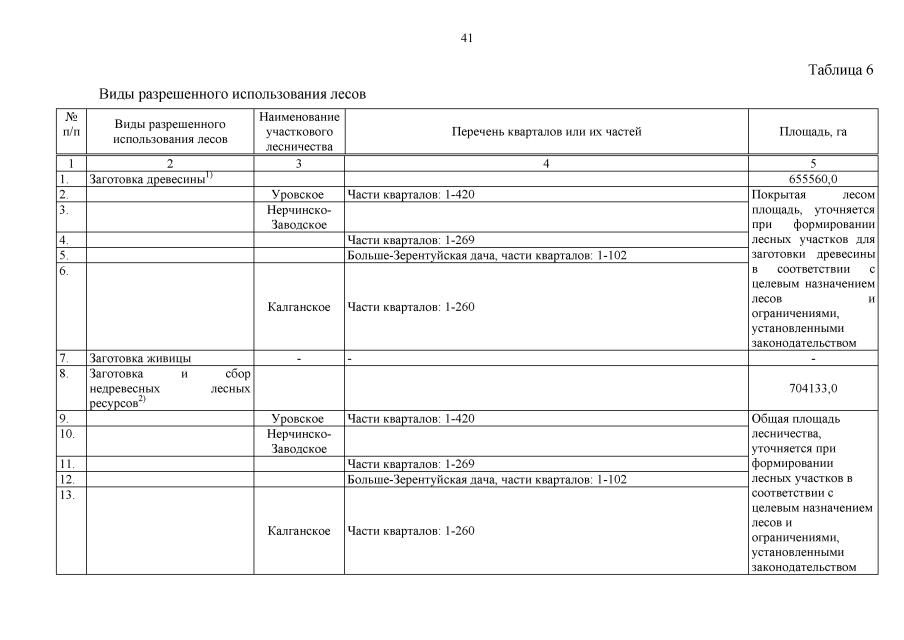 41

Таблица 6

Виды разрешенного использования лесов

| № п/п | Виды разрешенного использования лесов | Наименование участкового лесничества | Перечень кварталов или их частей | Площадь, га |
|---|---|---|---|---|
| 1 | 2 | 3 | 4 | 5 |
| 1. | Заготовка древесины$^{1)}$ | | | 655560,0 |
| 2. | | Уровское | Части кварталов: 1-420 | Покрытая лесом площадь, уточняется при формировании лесных участков для заготовки древесины в соответствии с целевым назначением лесов и ограничениями, установленными законодательством |
| 3. | | Нерчинско-Заводское | | |
| 4. | | | Части кварталов: 1-269 | |
| 5. | | | Больше-Зерентуйская дача, части кварталов: 1-102 | |
| 6. | | Калганское | Части кварталов: 1-260 | |
| 7. | Заготовка живицы | - | - | - |
| 8. | Заготовка и сбор недревесных лесных ресурсов$^{2)}$ | | | 704133,0 |
| 9. | | Уровское | Части кварталов: 1-420 | Общая площадь лесничества, уточняется при формировании лесных участков в соответствии с целевым назначением лесов и ограничениями, установленными законодательством |
| 10. | | Нерчинско-Заводское | | |
| 11. | | | Части кварталов: 1-269 | |
| 12. | | | Больше-Зерентуйская дача, части кварталов: 1-102 | |
| 13. | | Калганское | Части кварталов: 1-260 | |